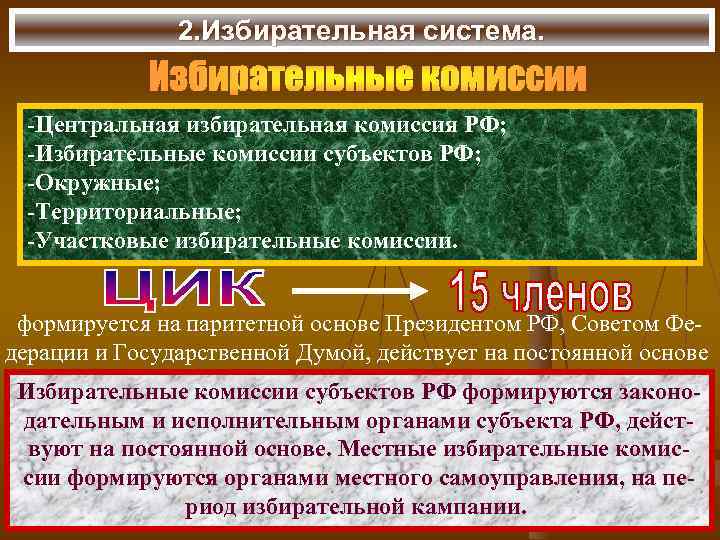 2.Избирательная система.

Избирательные комиссии

-Центральная избирательная комиссия РФ;
-Избирательные комиссии субъектов РФ;
-Окружные;
-Территориальные;
-Участковые избирательные комиссии.

ЦИК

15 членов

формируется на паритетной основе Президентом РФ, Советом Федерации и Государственной Думой, действует на постоянной основе

Избирательные комиссии субъектов РФ формируются законодательным и исполнительным органами субъекта РФ, действуют на постоянной основе. Местные избирательные комиссии формируются органами местного самоуправления, на период избирательной кампании.